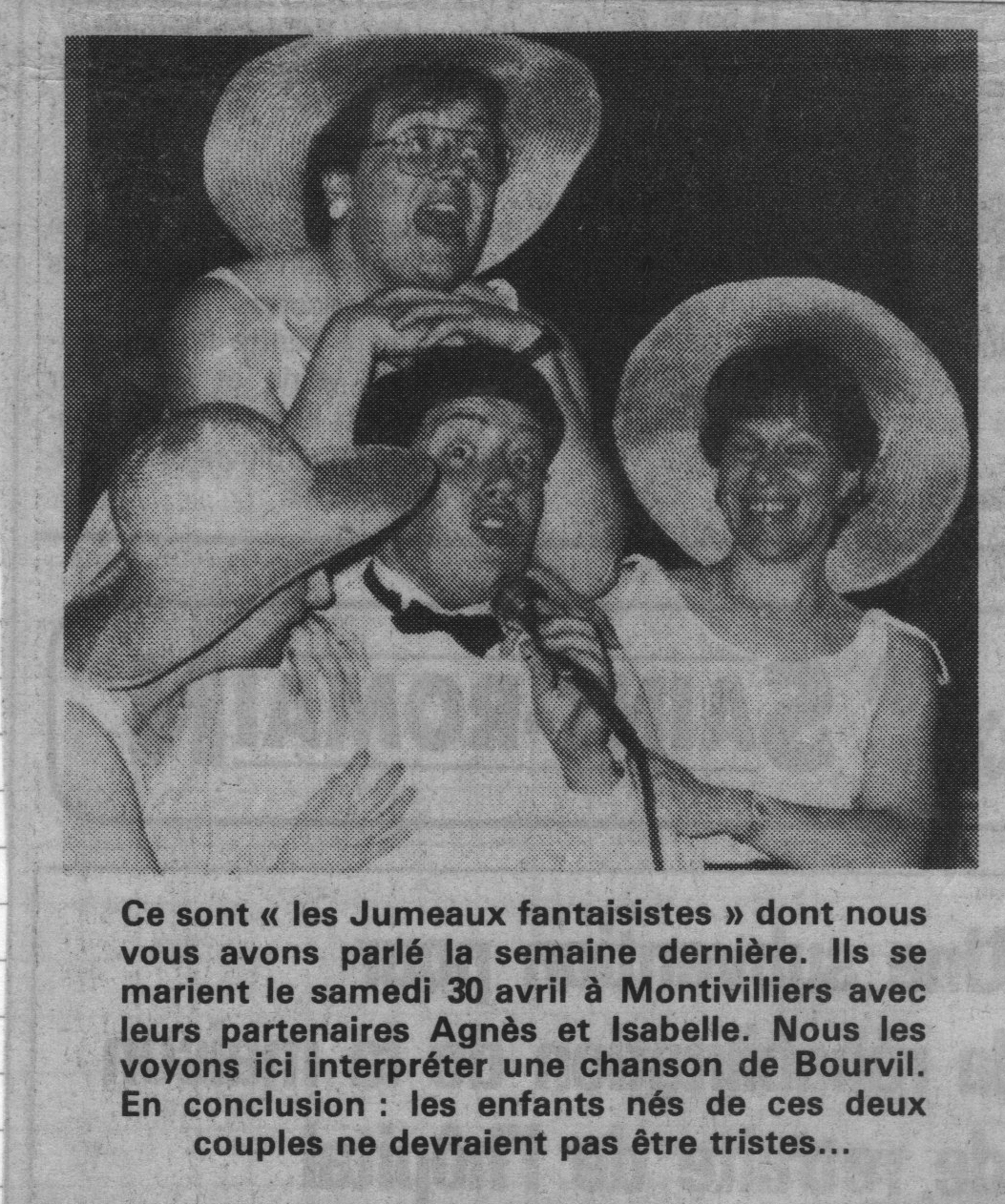 Ce sont « les Jumeaux fantaisistes » dont nous vous avons parlé la semaine dernière. Ils se marient le samedi 30 avril à Montivilliers avec leurs partenaires Agnès et Isabelle. Nous les voyons ici interpréter une chanson de Bourvil. En conclusion : les enfants nés de ces deux couples ne devraient pas être tristes...